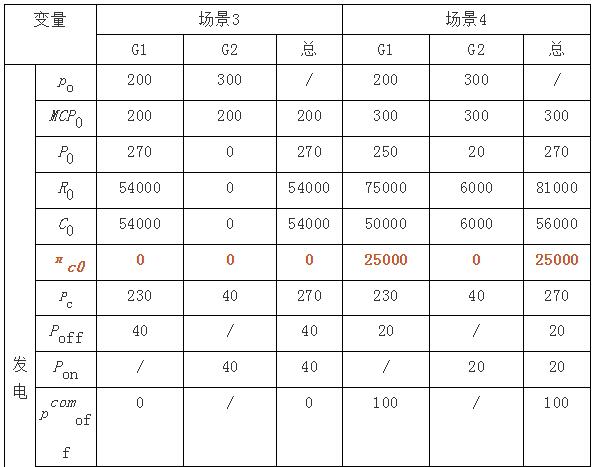 | 变量 | | 场景3 | | | 场景4 | | |
|---|---|---|---|---|---|---|---|
| | | G1 | G2 | 总 | G1 | G2 | 总 |
| 发电 | $p_0$ | 200 | 300 | / | 200 | 300 | / |
| | $MCP_0$ | 200 | 200 | 200 | 300 | 300 | 300 |
| | $P_0$ | 270 | 0 | 270 | 250 | 20 | 270 |
| | $R_0$ | 54000 | 0 | 54000 | 75000 | 6000 | 81000 |
| | $C_0$ | 54000 | 0 | 54000 | 50000 | 6000 | 56000 |
| | $\pi_{c0}$ | 0 | 0 | 0 | 25000 | 0 | 25000 |
| | $P_c$ | 230 | 40 | 270 | 230 | 40 | 270 |
| | $P_{off}$ | 40 | / | 40 | 20 | / | 20 |
| | $P_{on}$ | / | 40 | 40 | / | 20 | 20 |
| | $p^{com}_{off}$ | 0 | / | 0 | 100 | / | 100 |